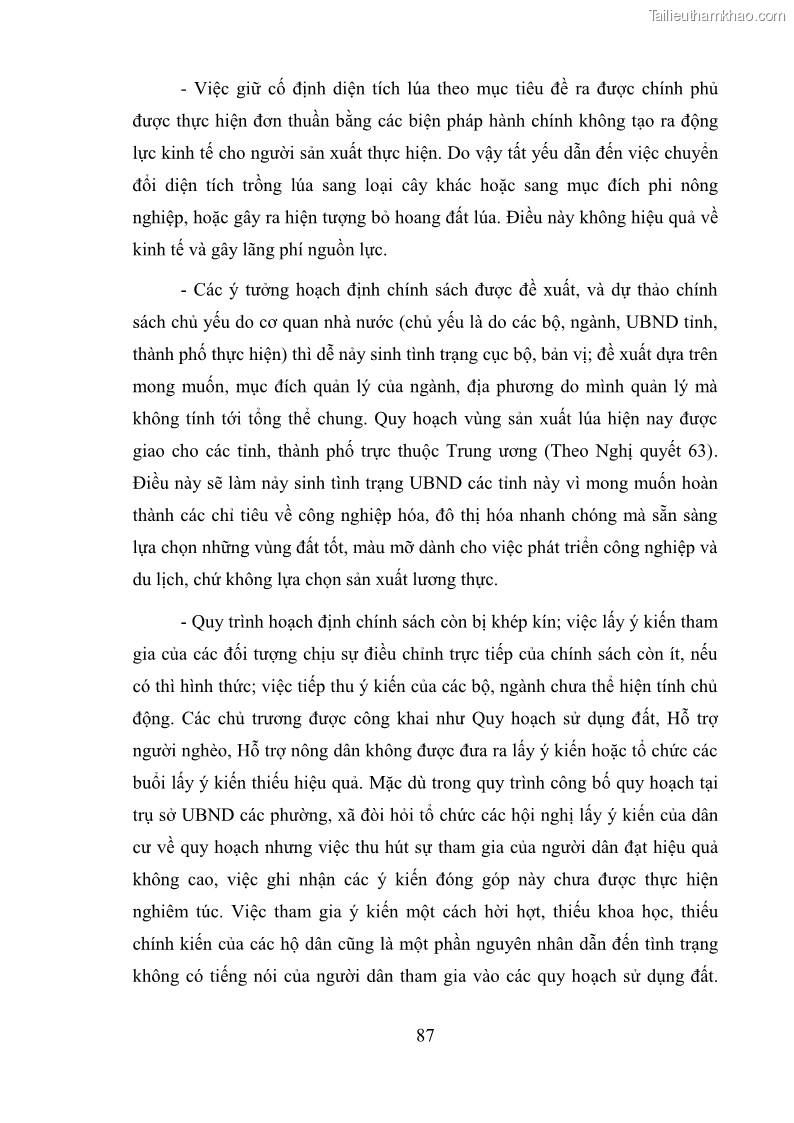 Tailieuthamkhao.com

- Việc giữ cố định diện tích lúa theo mục tiêu đề ra được chính phủ được thực hiện đơn thuần bằng các biện pháp hành chính không tạo ra động lực kinh tế cho người sản xuất thực hiện. Do vậy tất yếu dẫn đến việc chuyển đổi diện tích trồng lúa sang loại cây khác hoặc sang mục đích phi nông nghiệp, hoặc gây ra hiện tượng bỏ hoang đất lúa. Điều này không hiệu quả về kinh tế và gây lãng phí nguồn lực.

- Các ý tưởng hoạch định chính sách được đề xuất, và dự thảo chính sách chủ yếu do cơ quan nhà nước (chủ yếu là do các bộ, ngành, UBND tỉnh, thành phố thực hiện) thì dễ nảy sinh tình trạng cục bộ, bản vị; đề xuất dựa trên mong muốn, mục đích quản lý của ngành, địa phương do mình quản lý mà không tính tới tổng thể chung. Quy hoạch vùng sản xuất lúa hiện nay được giao cho các tỉnh, thành phố trực thuộc Trung ương (Theo Nghị quyết 63). Điều này sẽ làm nảy sinh tình trạng UBND các tỉnh này vì mong muốn hoàn thành các chỉ tiêu về công nghiệp hóa, đô thị hóa nhanh chóng mà sẵn sàng lựa chọn những vùng đất tốt, màu mỡ dành cho việc phát triển công nghiệp và du lịch, chứ không lựa chọn sản xuất lương thực.

- Quy trình hoạch định chính sách còn bị khép kín; việc lấy ý kiến tham gia của các đối tượng chịu sự điều chỉnh trực tiếp của chính sách còn ít, nếu có thì hình thức; việc tiếp thu ý kiến của các bộ, ngành chưa thể hiện tính chủ động. Các chủ trương được công khai như Quy hoạch sử dụng đất, Hỗ trợ người nghèo, Hỗ trợ nông dân không được đưa ra lấy ý kiến hoặc tổ chức các buổi lấy ý kiến thiếu hiệu quả. Mặc dù trong quy trình công bố quy hoạch tại trụ sở UBND các phường, xã đòi hỏi tổ chức các hội nghị lấy ý kiến của dân cư về quy hoạch nhưng việc thu hút sự tham gia của người dân đạt hiệu quả không cao, việc ghi nhận các ý kiến đóng góp này chưa được thực hiện nghiêm túc. Việc tham gia ý kiến một cách hời hợt, thiếu khoa học, thiếu chính kiến của các hộ dân cũng là một phần nguyên nhân dẫn đến tình trạng không có tiếng nói của người dân tham gia vào các quy hoạch sử dụng đất.

87